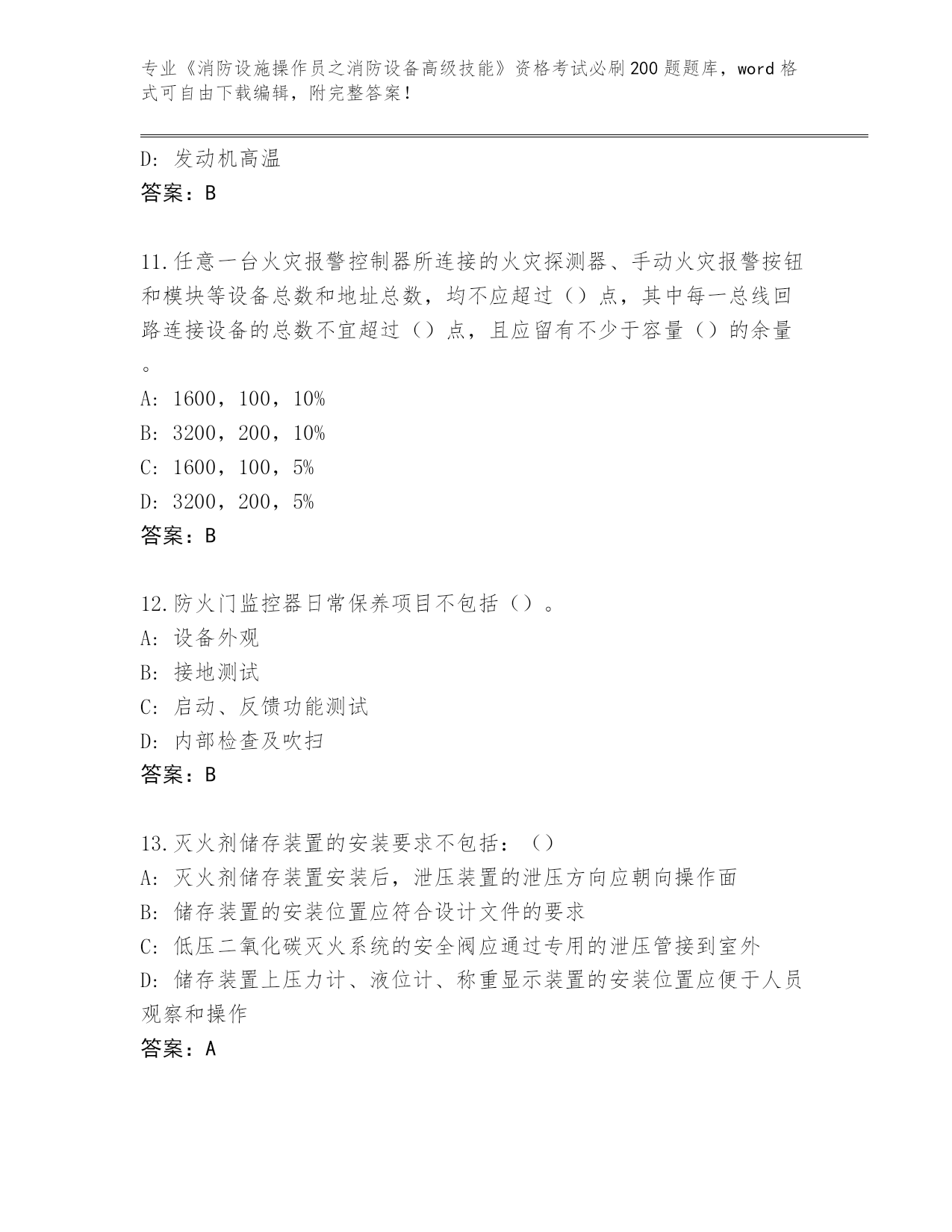 专业《消防设施操作员之消防设备高级技能》资格考试必刷200题题库，word格式可自由下载编辑，附完整答案！

D: 发动机高温
答案：B

11.任意一台火灾报警控制器所连接的火灾探测器、手动火灾报警按钮和模块等设备总数和地址总数，均不应超过（）点，其中每一总线回路连接设备的总数不宜超过（）点，且应留有不少于容量（）的余量。
A: 1600，100，10%
B: 3200，200，10%
C: 1600，100，5%
D: 3200，200，5%
答案：B

12.防火门监控器日常保养项目不包括（）。
A: 设备外观
B: 接地测试
C: 启动、反馈功能测试
D: 内部检查及吹扫
答案：B

13.灭火剂储存装置的安装要求不包括：（）
A: 灭火剂储存装置安装后，泄压装置的泄压方向应朝向操作面
B: 储存装置的安装位置应符合设计文件的要求
C: 低压二氧化碳灭火系统的安全阀应通过专用的泄压管接到室外
D: 储存装置上压力计、液位计、称重显示装置的安装位置应便于人员观察和操作
答案：A